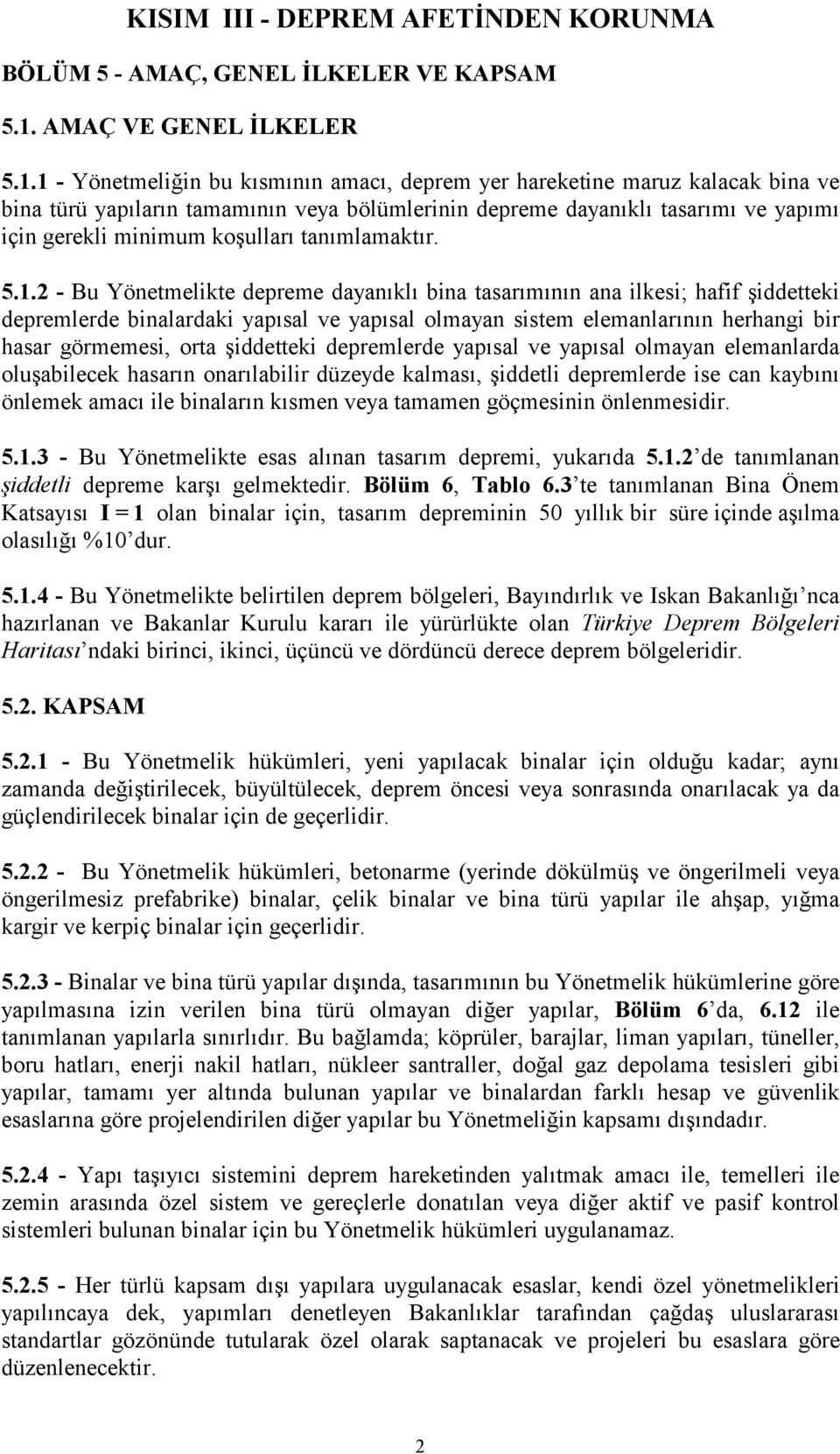 KISIM III - DEPREM AFETİNDEN KORUNMA

BÖLÜM 5 - AMAÇ, GENEL İLKELER VE KAPSAM

5.1. AMAÇ VE GENEL İLKELER

5.1.1 - Yönetmeliğin bu kısmının amacı, deprem yer hareketine maruz kalacak bina ve bina türü yapıların tamamının veya bölümlerinin depreme dayanıklı tasarımı ve yapımı için gerekli minimum koşulları tanımlamaktır.

5.1.2 - Bu Yönetmelikte depreme dayanıklı bina tasarımının ana ilkesi; hafif şiddetteki depremlerde binalardaki yapısal ve yapısal olmayan sistem elemanlarının herhangi bir hasar görmemesi, orta şiddetteki depremlerde yapısal ve yapısal olmayan elemanlarda oluşabilecek hasarın onarılabilir düzeyde kalması, şiddetli depremlerde ise can kaybını önlemek amacı ile binaların kısmen veya tamamen göçmesinin önlenmesidir.

5.1.3 - Bu Yönetmelikte esas alınan tasarım depremi, yukarıda 5.1.2'de tanımlanan şiddetli depreme karşı gelmektedir. Bölüm 6, Tablo 6.3'te tanımlanan Bina Önem Katsayısı $I = 1$ olan binalar için, tasarım depreminin 50 yıllık bir süre içinde aşılma olasılığı %10'dur.

5.1.4 - Bu Yönetmelikte belirtilen deprem bölgeleri, Bayındırlık ve Iskan Bakanlığı'nca hazırlanan ve Bakanlar Kurulu kararı ile yürürlükte olan Türkiye Deprem Bölgeleri Haritası'ndaki birinci, ikinci, üçüncü ve dördüncü derece deprem bölgeleridir.

5.2. KAPSAM

5.2.1 - Bu Yönetmelik hükümleri, yeni yapılacak binalar için olduğu kadar; aynı zamanda değiştirilecek, büyültülecek, deprem öncesi veya sonrasında onarılacak ya da güçlendirilecek binalar için de geçerlidir.

5.2.2 - Bu Yönetmelik hükümleri, betonarme (yerinde dökülmüş ve öngerilmeli veya öngerilmesiz prefabrike) binalar, çelik binalar ve bina türü yapılar ile ahşap, yığma kargir ve kerpiç binalar için geçerlidir.

5.2.3 - Binalar ve bina türü yapılar dışında, tasarımının bu Yönetmelik hükümlerine göre yapılmasına izin verilen bina türü olmayan diğer yapılar, Bölüm 6'da, 6.12 ile tanımlanan yapılarla sınırlıdır. Bu bağlamda; köprüler, barajlar, liman yapıları, tüneller, boru hatları, enerji nakil hatları, nükleer santraller, doğal gaz depolama tesisleri gibi yapılar, tamamı yer altında bulunan yapılar ve binalardan farklı hesap ve güvenlik esaslarına göre projelendirilen diğer yapılar bu Yönetmeliğin kapsamı dışındadır.

5.2.4 - Yapı taşıyıcı sistemini deprem hareketinden yalıtmak amacı ile, temelleri ile zemin arasında özel sistem ve gereçlerle donatılan veya diğer aktif ve pasif kontrol sistemleri bulunan binalar için bu Yönetmelik hükümleri uygulanamaz.

5.2.5 - Her türlü kapsam dışı yapılara uygulanacak esaslar, kendi özel yönetmelikleri yapılıncaya dek, yapımları denetleyen Bakanlıklar tarafından çağdaş uluslararası standartlar gözönünde tutularak özel olarak saptanacak ve projeleri bu esaslara göre düzenlenecektir.

2